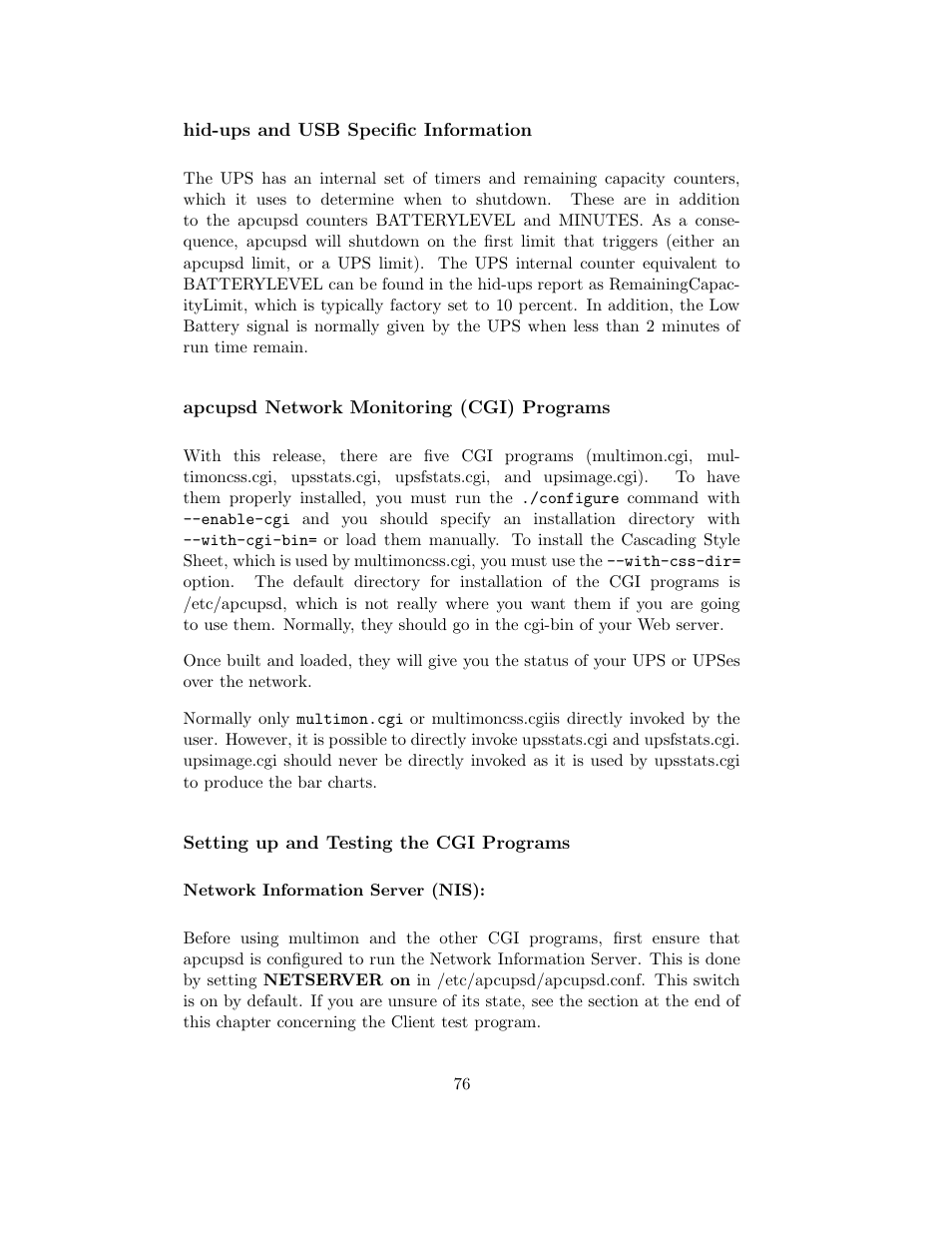 hid-ups and USB Specific Information

The UPS has an internal set of timers and remaining capacity counters, which it uses to determine when to shutdown. These are in addition to the apcupsd counters BATTERYLEVEL and MINUTES. As a consequence, apcupsd will shutdown on the first limit that triggers (either an apcupsd limit, or a UPS limit). The UPS internal counter equivalent to BATTERYLEVEL can be found in the hid-ups report as RemainingCapacityLimit, which is typically factory set to 10 percent. In addition, the Low Battery signal is normally given by the UPS when less than 2 minutes of run time remain.

apcupsd Network Monitoring (CGI) Programs

With this release, there are five CGI programs (multimon.cgi, multimoncss.cgi, upsstats.cgi, upsfstats.cgi, and upsimage.cgi). To have them properly installed, you must run the ./configure command with --enable-cgi and you should specify an installation directory with --with-cgi-bin= or load them manually. To install the Cascading Style Sheet, which is used by multimoncss.cgi, you must use the --with-css-dir= option. The default directory for installation of the CGI programs is /etc/apcupsd, which is not really where you want them if you are going to use them. Normally, they should go in the cgi-bin of your Web server.

Once built and loaded, they will give you the status of your UPS or UPSes over the network.

Normally only multimon.cgi or multimoncss.cgiis directly invoked by the user. However, it is possible to directly invoke upsstats.cgi and upsfstats.cgi. upsimage.cgi should never be directly invoked as it is used by upsstats.cgi to produce the bar charts.

Setting up and Testing the CGI Programs

Network Information Server (NIS):

Before using multimon and the other CGI programs, first ensure that apcupsd is configured to run the Network Information Server. This is done by setting NETSERVER on in /etc/apcupsd/apcupsd.conf. This switch is on by default. If you are unsure of its state, see the section at the end of this chapter concerning the Client test program.

76